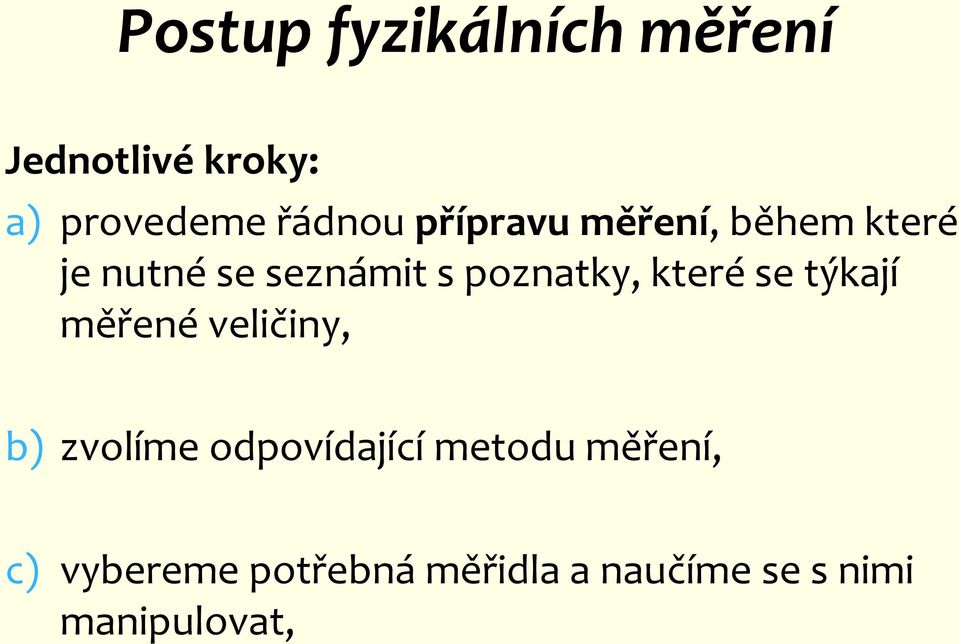 Postup fyzikálních měření

Jednotlivé kroky:

a) provedeme řádnou přípravu měření, během které je nutné se seznámit s poznatky, které se týkají měřené veličiny,

b) zvolíme odpovídající metodu měření,

c) vybereme potřebná měřidla a naučíme se s nimi manipulovat,